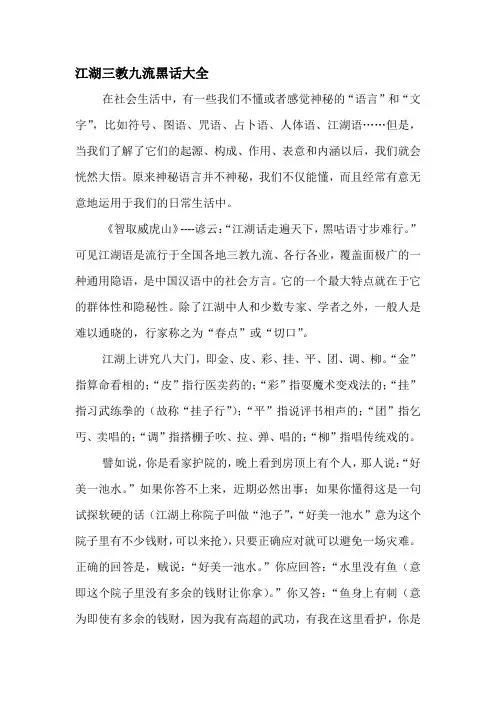 江湖三教九流黑话大全

在社会生活中，有一些我们不懂或者感觉神秘的“语言”和“文字”，比如符号、图语、咒语、占卜语、人体语、江湖语……但是，当我们了解了它们的起源、构成、作用、表意和内涵以后，我们就会恍然大悟。原来神秘语言并不神秘，我们不仅能懂，而且经常有意无意地运用于我们的日常生活中。

《智取威虎山》----谚云：“江湖话走遍天下，黑咕语寸步难行。”可见江湖语是流行于全国各地三教九流、各行各业，覆盖面极广的一种通用隐语，是中国汉语中的社会方言。它的一个最大特点就在于它的群体性和隐秘性。除了江湖中人和少数专家、学者之外，一般人是难以通晓的，行家称之为“春点”或“切口”。

江湖上讲究八大门，即金、皮、彩、挂、平、团、调、柳。“金”指算命看相的；“皮”指行医卖药的；“彩”指耍魔术变戏法的；“挂”指习武练拳的（故称“挂子行”）；“平”指说评书相声的；“团”指乞丐、卖唱的；“调”指搭棚子吹、拉、弹、唱的；“柳”指唱传统戏的。

譬如说，你是看家护院的，晚上看到房顶上有个人，那人说：“好美一池水。”如果你答不上来，近期必然出事；如果你懂得这是一句试探软硬的话（江湖上称院子叫做“池子”，“好美一池水”意为这个院子里有不少钱财，可以来抢），只要正确应对就可以避免一场灾难。正确的回答是，贼说：“好美一池水。”你应回答：“水里没有鱼（意即这个院子里没有多余的钱财让你拿）。”你又答：“鱼身上有刺（意为即使有多余的钱财，因为我有高超的武功，有我在这里看护，你是